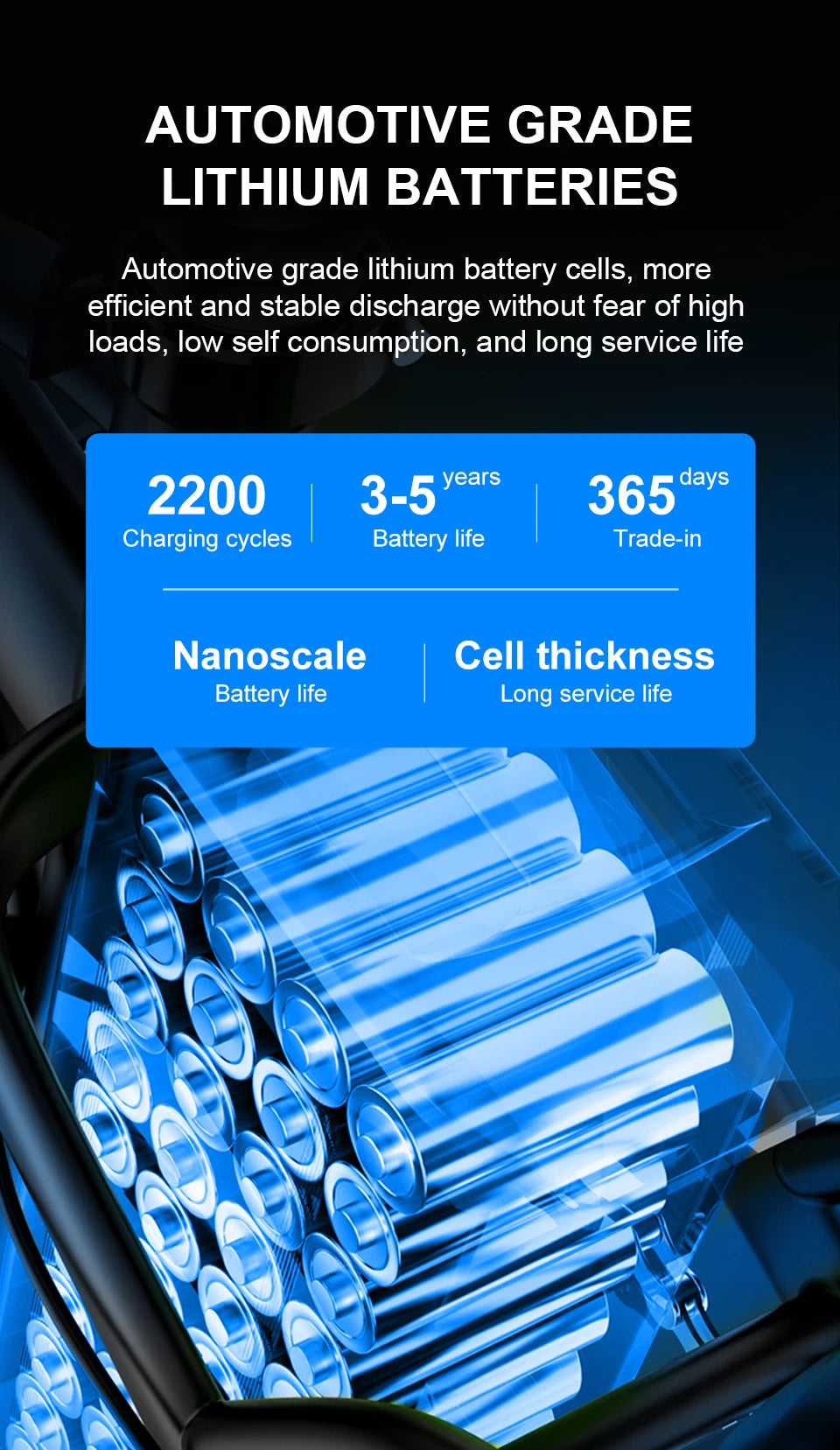 AUTOMOTIVE GRADE
LITHIUM BATTERIES

Automotive grade lithium battery cells, more efficient and stable discharge without fear of high loads, low self consumption, and long service life

2200
Charging cycles

3-5 years
Battery life

365 days
Trade-in

Nanoscale
Battery life

Cell thickness
Long service life